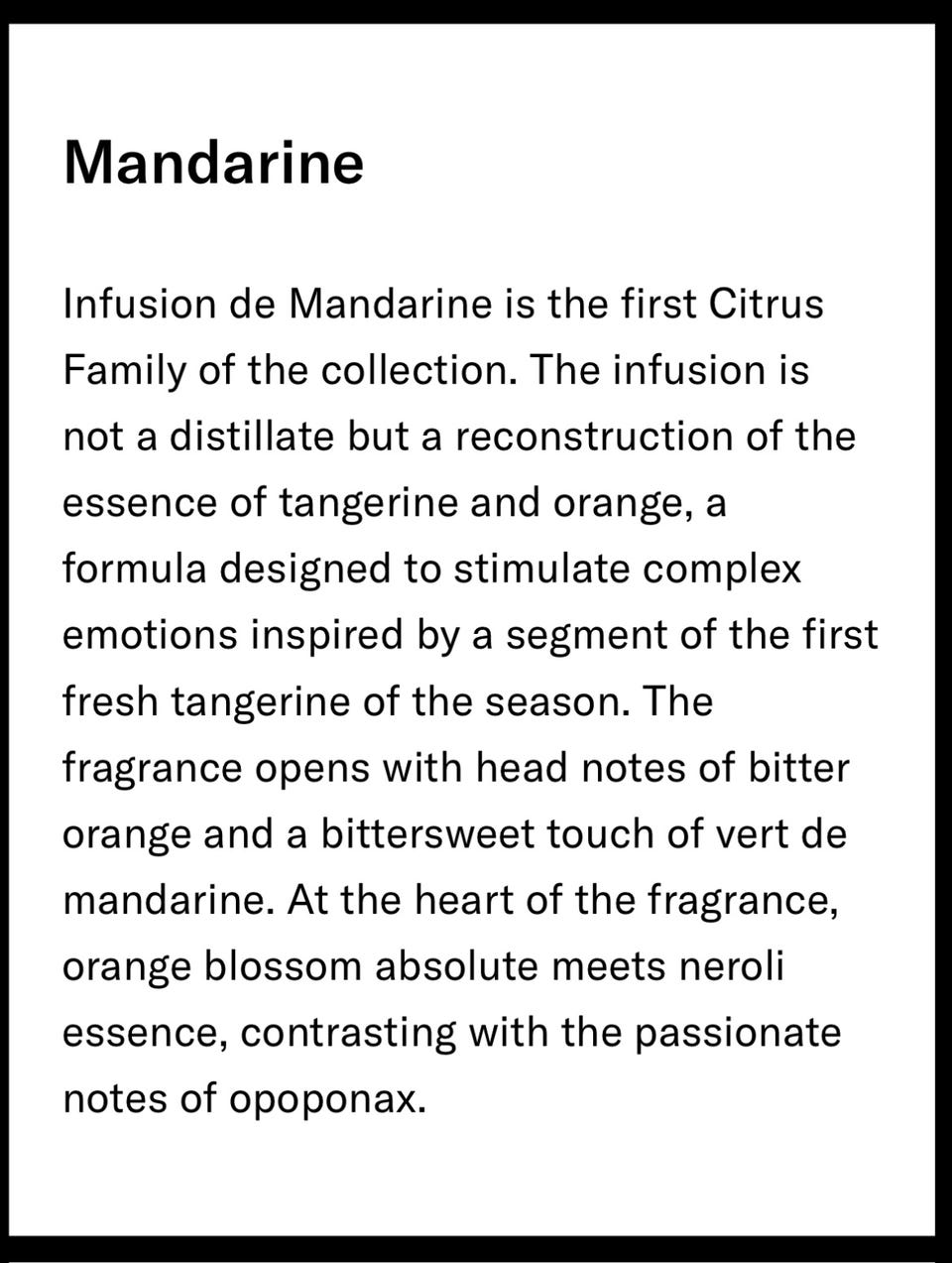 Mandarine

Infusion de Mandarine is the first Citrus Family of the collection. The infusion is not a distillate but a reconstruction of the essence of tangerine and orange, a formula designed to stimulate complex emotions inspired by a segment of the first fresh tangerine of the season. The fragrance opens with head notes of bitter orange and a bittersweet touch of vert de mandarine. At the heart of the fragrance, orange blossom absolute meets neroli essence, contrasting with the passionate notes of opoponax.